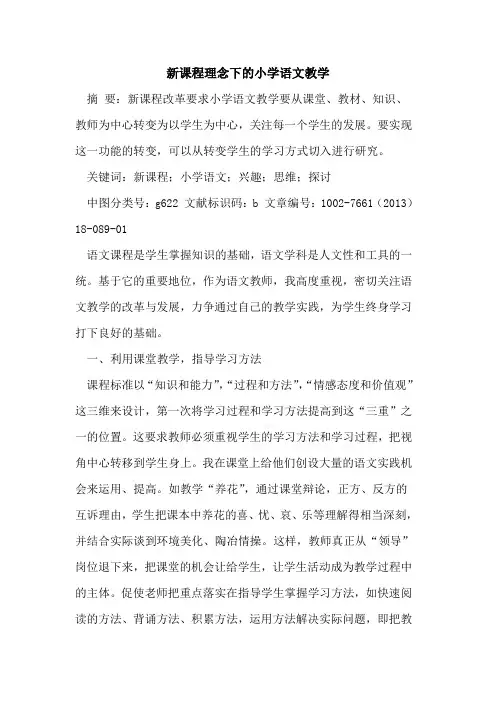 新课程理念下的小学语文教学

摘 要：新课程改革要求小学语文教学要从课堂、教材、知识、教师为中心转变为以学生为中心，关注每一个学生的发展。要实现这一功能的转变，可以从转变学生的学习方式切入进行研究。

关键词：新课程；小学语文；兴趣；思维；探讨

中图分类号：g622 文献标识码：b 文章编号：1002-7661（2013）18-089-01

语文课程是学生掌握知识的基础，语文学科是人文性和工具的一统。基于它的重要地位，作为语文教师，我高度重视，密切关注语文教学的改革与发展，力争通过自己的教学实践，为学生终身学习打下良好的基础。

一、利用课堂教学，指导学习方法

课程标准以“知识和能力”，“过程和方法”，“情感态度和价值观”这三维来设计，第一次将学习过程和学习方法提高到这“三重”之一的位置。这要求教师必须重视学生的学习方法和学习过程，把视角中心转移到学生身上。我在课堂上给他们创设大量的语文实践机会来运用、提高。如教学“养花”，通过课堂辩论，正方、反方的互诉理由，学生把课本中养花的喜、忧、哀、乐等理解得相当深刻，并结合实际谈到环境美化、陶冶情操。这样，教师真正从“领导”岗位退下来，把课堂的机会让给学生，让学生活动成为教学过程中的主体。促使老师把重点落实在指导学生掌握学习方法，如快速阅读的方法、背诵方法、积累方法，运用方法解决实际问题，即把教